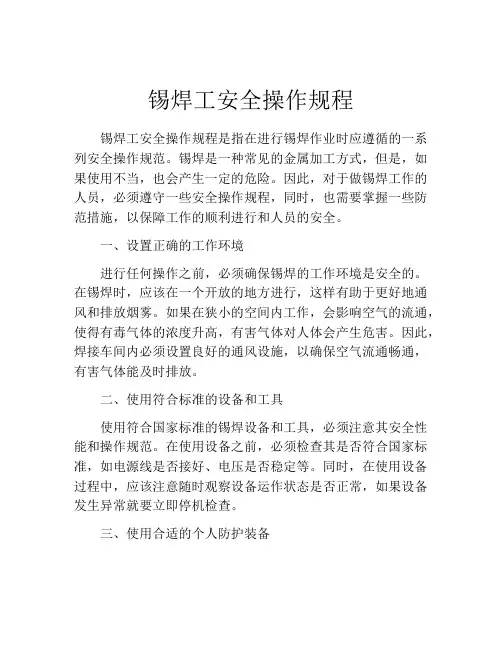 锡焊工安全操作规程

锡焊工安全操作规程是指在进行锡焊作业时应遵循的一系列安全操作规范。锡焊是一种常见的金属加工方式，但是，如果使用不当，也会产生一定的危险。因此，对于做锡焊工作的人员，必须遵守一些安全操作规程，同时，也需要掌握一些防范措施，以保障工作的顺利进行和人员的安全。

一、设置正确的工作环境

进行任何操作之前，必须确保锡焊的工作环境是安全的。在锡焊时，应该在一个开放的地方进行，这样有助于更好地通风和排放烟雾。如果在狭小的空间内工作，会影响空气的流通，使得有毒气体的浓度升高，有害气体对人体会产生危害。因此，焊接车间内必须设置良好的通风设施，以确保空气流通畅通，有害气体能及时排放。

二、使用符合标准的设备和工具

使用符合国家标准的锡焊设备和工具，必须注意其安全性能和操作规范。在使用设备之前，必须检查其是否符合国家标准，如电源线是否接好、电压是否稳定等。同时，在使用设备过程中，应该注意随时观察设备运作状态是否正常，如果设备发生异常就要立即停机检查。

三、使用合适的个人防护装备